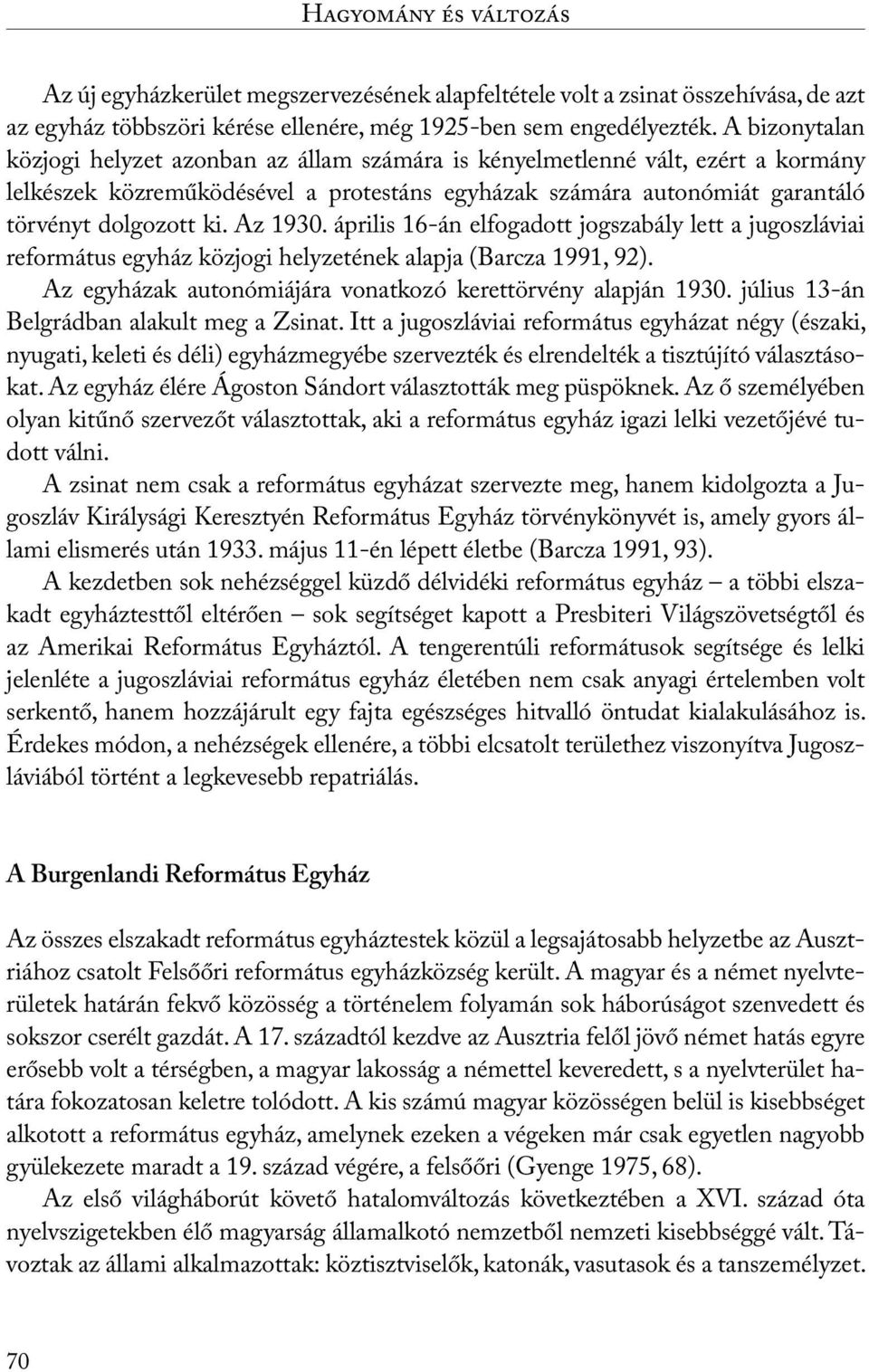 Hagyomány és változás

Az új egyházkerület megszervezésének alapfeltétele volt a zsinat összehívása, de azt az egyház többszöri kérése ellenére, még 1925-ben sem engedélyezték. A bizonytalan közjogi helyzet azonban az állam számára is kényelmetlenné vált, ezért a kormány lelkészek közreműködésével a protestáns egyházak számára autonómiát garantáló törvényt dolgozott ki. Az 1930. április 16-án elfogadott jogszabály lett a jugoszláviai református egyház közjogi helyzetének alapja (Barcza 1991, 92).

Az egyházak autonómiájára vonatkozó kerettörvény alapján 1930. július 13-án Belgrádban alakult meg a Zsinat. Itt a jugoszláviai református egyházat négy (északi, nyugati, keleti és déli) egyházmegyébe szervezték és elrendelték a tisztújító választásokat. Az egyház élére Ágoston Sándort választották meg püspöknek. Az ő személyében olyan kitűnő szervezőt választottak, aki a református egyház igazi lelki vezetőjévé tudott válni.

A zsinat nem csak a református egyházat szervezte meg, hanem kidolgozta a Jugoszláv Királysági Keresztyén Református Egyház törvénykönyvét is, amely gyors állami elismerés után 1933. május 11-én lépett életbe (Barcza 1991, 93).

A kezdetben sok nehézséggel küzdő délvidéki református egyház – a többi elszakadt egyháztesttől eltérően – sok segítséget kapott a Presbiteri Világszövetségtől és az Amerikai Református Egyháztól. A tengerentúli reformátusok segítsége és lelki jelenléte a jugoszláviai református egyház életében nem csak anyagi értelemben volt serkentő, hanem hozzájárult egy fajta egészséges hitvalló öntudat kialakulásához is. Érdekes módon, a nehézségek ellenére, a többi elcsatolt területhez viszonyítva Jugoszláviából történt a legkevesebb repatriálás.

A Burgenlandi Református Egyház

Az összes elszakadt református egyháztestek közül a legsajátosabb helyzetbe az Ausztriához csatolt Felsőőri református egyházközség került. A magyar és a német nyelvterületek határán fekvő közösség a történelem folyamán sok háborúságot szenvedett és sokszor cserélt gazdát. A 17. századtól kezdve az Ausztria felől jövő német hatás egyre erősebb volt a térségben, a magyar lakosság a némettel keveredett, s a nyelvterület határa fokozatosan keletre tolódott. A kis számú magyar közösségen belül is kisebbséget alkotott a református egyház, amelynek ezeken a végeken már csak egyetlen nagyobb gyülekezete maradt a 19. század végére, a felsőőri (Gyenge 1975, 68).

Az első világháborút követő hatalomváltozás következtében a XVI. század óta nyelvszigetekben élő magyarság államalkotó nemzetből nemzeti kisebbséggé vált. Távoztak az állami alkalmazottak: köztisztviselők, katonák, vasutasok és a tanszemélyzet.

70